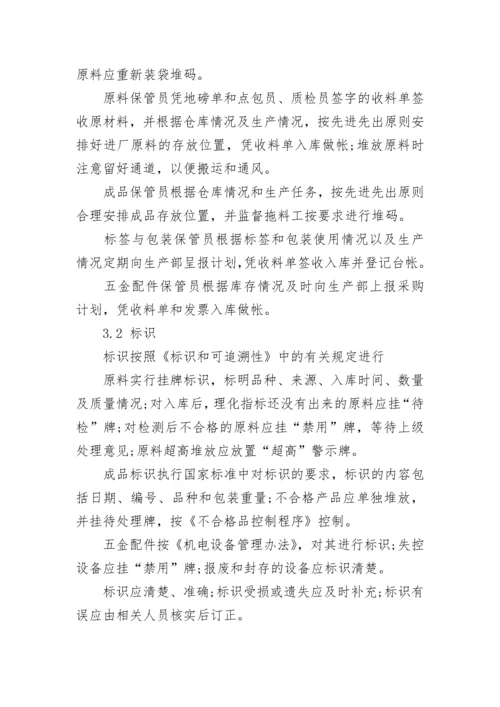 原料应重新装袋堆码。

原料保管员凭地磅单和点包员、质检员签字的收料单签收原材料，并根据仓库情况及生产情况，按先进先出原则安排好进厂原料的存放位置，凭收料单入库做帐；堆放原料时注意留好通道，以便搬运和通风。

成品保管员根据仓库情况和生产任务，按先进先出原则合理安排成品存放位置，并监督拖料工按要求进行堆码。

标签与包装保管员根据标签和包装使用情况以及生产情况定期向生产部呈报计划，凭收料单签收入库并登记台帐。

五金配件保管员根据库存情况及时向生产部上报采购计划，凭收料单和发票入库做帐。

3.2 标识

标识按照《标识和可追溯性》中的有关规定进行

原料实行挂牌标识，标明品种、来源、入库时间、数量及质量情况；对入库后，理化指标还没有出来的原料应挂“待检”牌；对检测后不合格的原料应挂“禁用”牌，等待上级处理意见；原料超高堆放应放置“超高”警示牌。

成品标识执行国家标准中对标识的要求，标识的内容包括日期、编号、品种和包装重量；不合格产品应单独堆放，并挂待处理牌，按《不合格品控制程序》控制。

五金配件按《机电设备管理办法》，对其进行标识；失控设备应挂“禁用”牌；报废和封存的设备应标识清楚。

标识应清楚、准确；标识受损或遗失应及时补充；标识有误应由相关人员核实后订正。